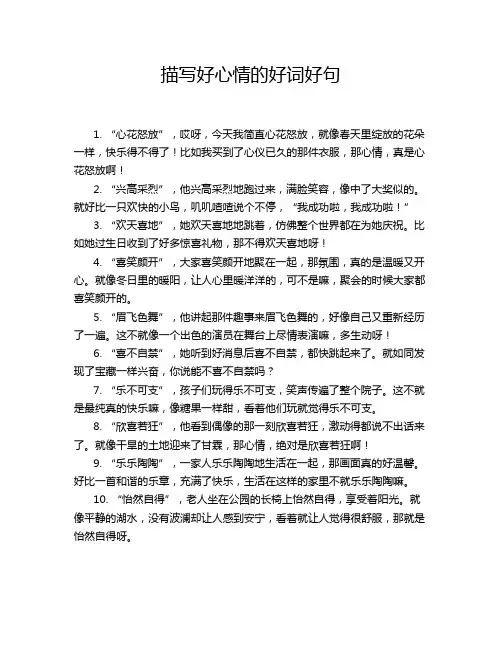 描写好心情的好词好句

1. “心花怒放”，哎呀，今天我简直心花怒放，就像春天里绽放的花朵一样，快乐得不得了！比如我买到了心仪已久的那件衣服，那心情，真是心花怒放啊！

2. “兴高采烈”，他兴高采烈地跑过来，满脸笑容，像中了大奖似的。就好比一只欢快的小鸟，叽叽喳喳说个不停，“我成功啦，我成功啦！”

3. “欢天喜地”，她欢天喜地地跳着，仿佛整个世界都在为她庆祝。比如她过生日收到了好多惊喜礼物，那不得欢天喜地呀！

4. “喜笑颜开”，大家喜笑颜开地聚在一起，那氛围，真的是温暖又开心。就像冬日里的暖阳，让人心里暖洋洋的，可不是嘛，聚会的时候大家都喜笑颜开的。

5. “眉飞色舞”，他讲起那件趣事来眉飞色舞的，好像自己又重新经历了一遍。这不就像一个出色的演员在舞台上尽情表演嘛，多生动呀！

6. “喜不自禁”，她听到好消息后喜不自禁，都快跳起来了。就如同发现了宝藏一样兴奋，你说能不喜不自禁吗？

7. “乐不可支”，孩子们玩得乐不可支，笑声传遍了整个院子。这不就是最纯真的快乐嘛，像糖果一样甜，看着他们玩就觉得乐不可支。

8. “欣喜若狂”，他看到偶像的那一刻欣喜若狂，激动得都说不出话来了。就像干旱的土地迎来了甘霖，那心情，绝对是欣喜若狂啊！

9. “乐乐陶陶”，一家人乐乐陶陶地生活在一起，那画面真的好温馨。好比一首和谐的乐章，充满了快乐，生活在这样的家里不就乐乐陶陶嘛。

10. “怡然自得”，老人坐在公园的长椅上怡然自得，享受着阳光。就像平静的湖水，没有波澜却让人感到安宁，看着就让人觉得很舒服，那就是怡然自得呀。